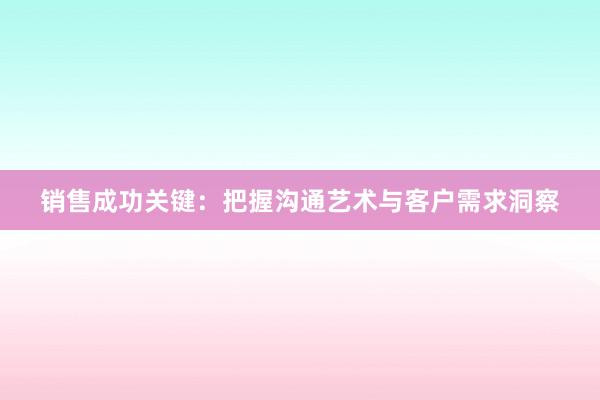 销售成功关键：把握沟通艺术与客户需求洞察